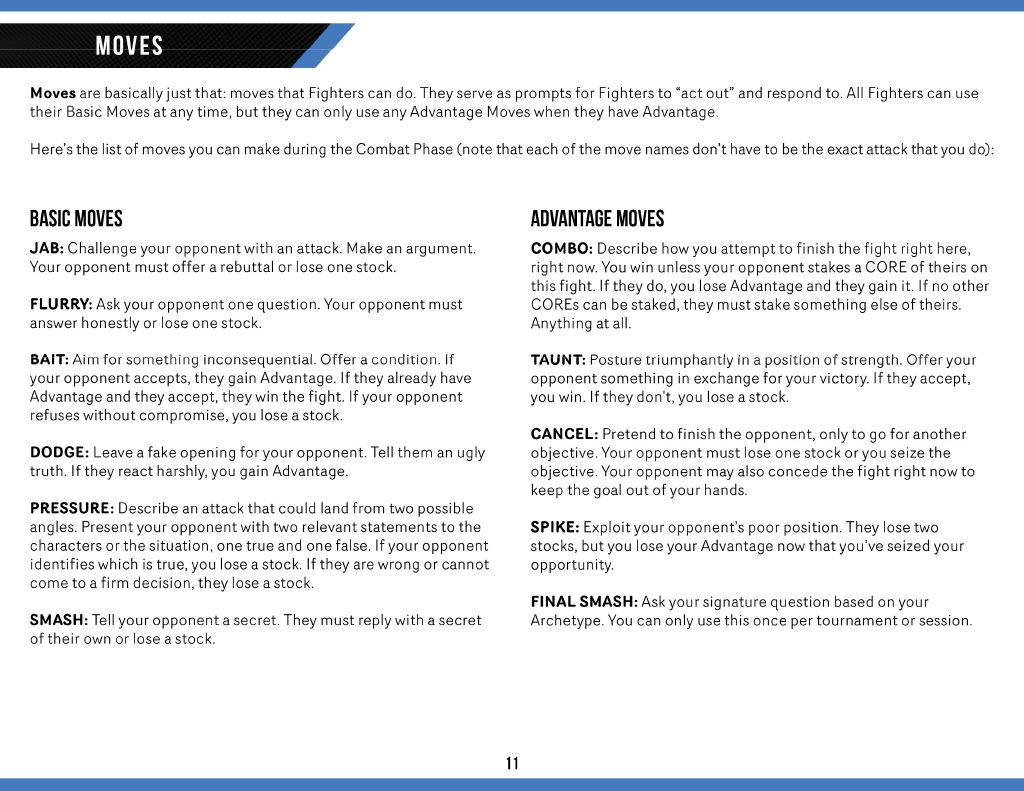 MOVES

Moves are basically just that: moves that Fighters can do. They serve as prompts for Fighters to "act out" and respond to. All Fighters can use their Basic Moves at any time, but they can only use any Advantage Moves when they have Advantage.

Here's the list of moves you can make during the Combat Phase (note that each of the move names don't have to be the exact attack that you do):

BASIC MOVES

JAB: Challenge your opponent with an attack. Make an argument. Your opponent must offer a rebuttal or lose one stock.

FLURRY: Ask your opponent one question. Your opponent must answer honestly or lose one stock.

BAIT: Aim for something inconsequential. Offer a condition. If your opponent accepts, they gain Advantage. If they already have Advantage and they accept, they win the fight. If your opponent refuses without compromise, you lose a stock.

DODGE: Leave a fake opening for your opponent. Tell them an ugly truth. If they react harshly, you gain Advantage.

PRESSURE: Describe an attack that could land from two possible angles. Present your opponent with two relevant statements to the characters or the situation, one true and one false. If your opponent identifies which is true, you lose a stock. If they are wrong or cannot come to a firm decision, they lose a stock.

SMASH: Tell your opponent a secret. They must reply with a secret of their own or lose a stock.

ADVANTAGE MOVES

COMBO: Describe how you attempt to finish the fight right here, right now. You win unless your opponent stakes a CORE of theirs on this fight. If they do, you lose Advantage and they gain it. If no other COREs can be staked, they must stake something else of theirs. Anything at all.

TAUNT: Posture triumphantly in a position of strength. Offer your opponent something in exchange for your victory. If they accept, you win. If they don't, you lose a stock.

CANCEL: Pretend to finish the opponent, only to go for another objective. Your opponent must lose one stock or you seize the objective. Your opponent may also concede the fight right now to keep the goal out of your hands.

SPIKE: Exploit your opponent's poor position. They lose two stocks, but you lose your Advantage now that you've seized your opportunity.

FINAL SMASH: Ask your signature question based on your Archetype. You can only use this once per tournament or session.

11